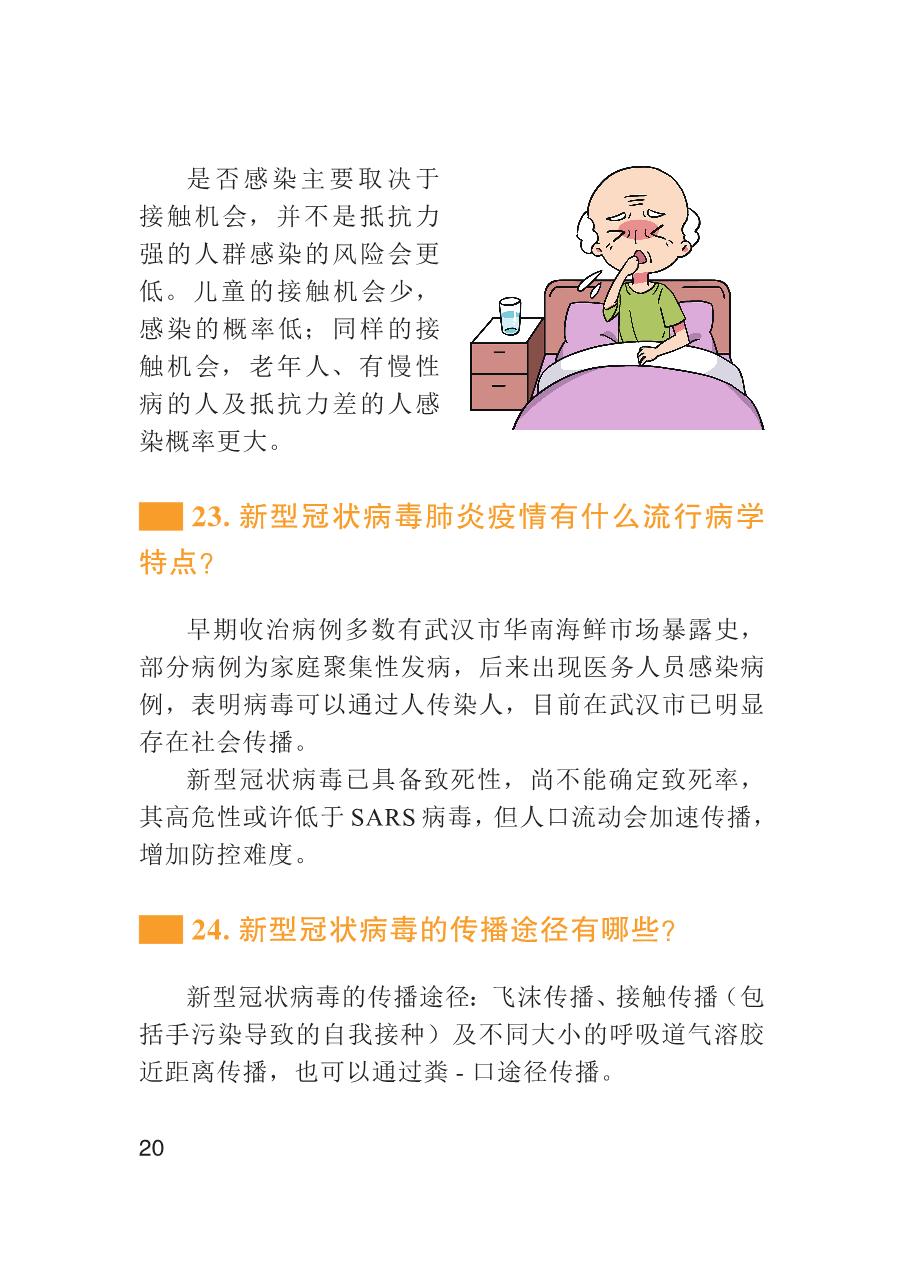 是否感染主要取决于接触机会，并不是抵抗力强的人群感染的风险会更低。儿童的接触机会少，感染的概率低；同样的接触机会，老年人、有慢性病的人及抵抗力差的人感染概率更大。

23. 新型冠状病毒肺炎疫情有什么流行病学特点？

早期收治病例多数有武汉市华南海鲜市场暴露史，部分病例为家庭聚集性发病，后来出现医务人员感染病例，表明病毒可以通过人传染人，目前在武汉市已明显存在社会传播。

新型冠状病毒已具备致死性，尚不能确定致死率，其高危性或许低于 SARS 病毒，但人口流动会加速传播，增加防控难度。

24. 新型冠状病毒的传播途径有哪些？

新型冠状病毒的传播途径：飞沫传播、接触传播（包括手污染导致的自我接种）及不同大小的呼吸道气溶胶近距离传播，也可以通过粪 - 口途径传播。

20